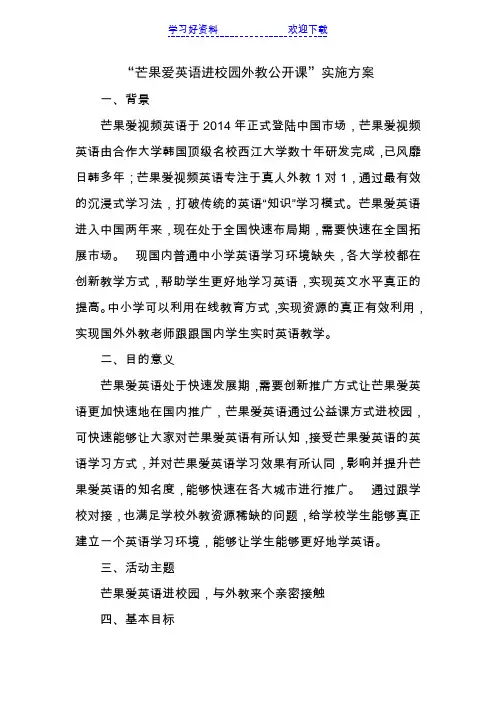 学习好资料 欢迎下载

“芒果爱英语进校园外教公开课”实施方案

一、背景

芒果爱视频英语于 2014 年正式登陆中国市场，芒果爱视频英语由合作大学韩国顶级名校西江大学数十年研发完成，已风靡日韩多年；芒果爱视频英语专注于真人外教 1 对 1，通过最有效的沉浸式学习法，打破传统的英语“知识”学习模式。芒果爱英语进入中国两年来，现在处于全国快速布局期，需要快速在全国拓展市场。 现国内普通中小学英语学习环境缺失，各大学校都在创新教学方式，帮助学生更好地学习英语，实现英文水平真正的提高。中小学可以利用在线教育方式，实现资源的真正有效利用，实现国外外教老师跟跟国内学生实时英语教学。

二、目的意义

芒果爱英语处于快速发展期，需要创新推广方式让芒果爱英语更加快速地在国内推广，芒果爱英语通过公益课方式进校园，可快速能够让大家对芒果爱英语有所认知，接受芒果爱英语的英语学习方式，并对芒果爱英语学习效果有所认同，影响并提升芒果爱英语的知名度，能够快速在各大城市进行推广。 通过跟学校对接，也满足学校外教资源稀缺的问题，给学校学生能够真正建立一个英语学习环境，能够让学生能够更好地学英语。

三、活动主题

芒果爱英语进校园，与外教来个亲密接触

四、基本目标